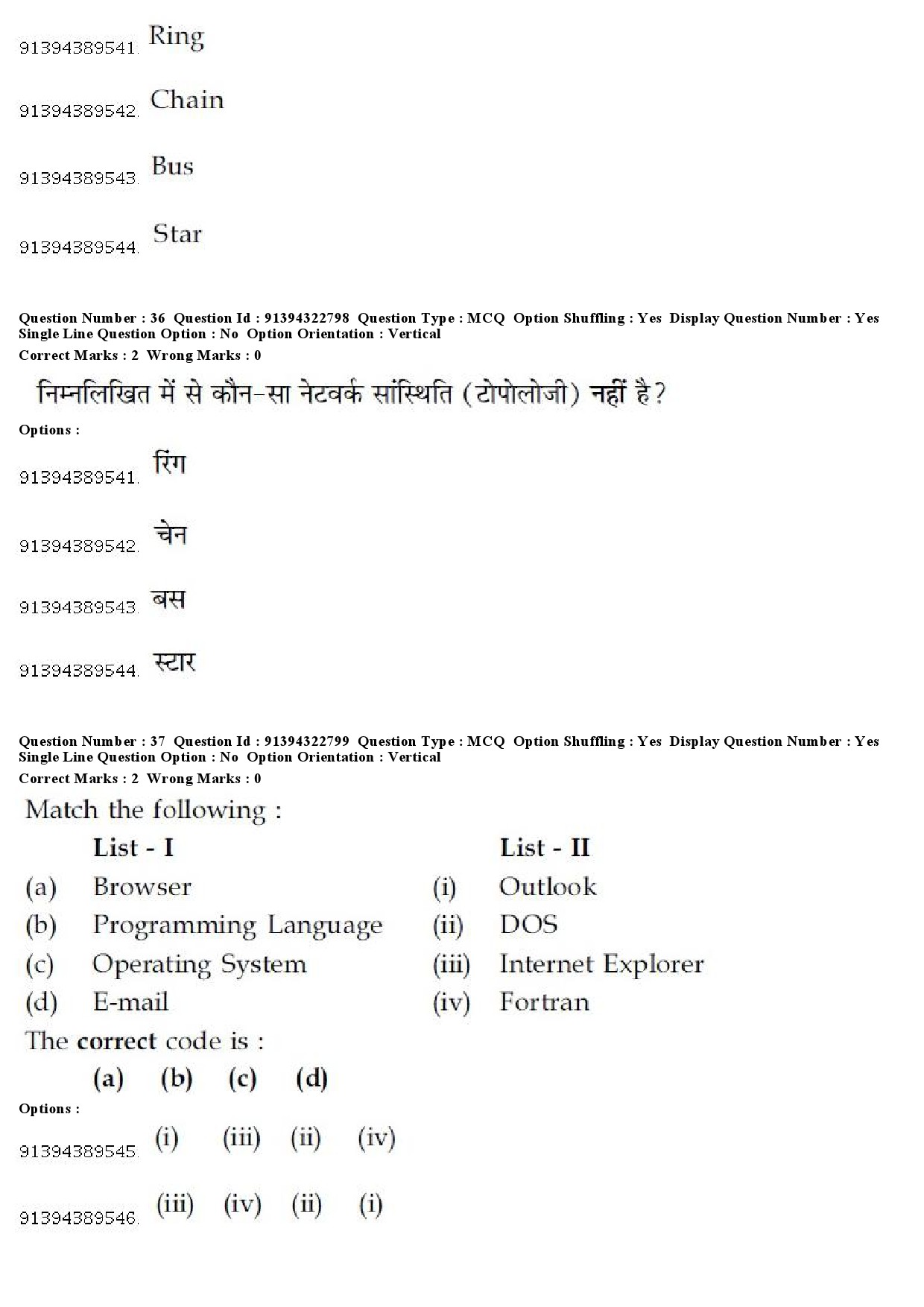 91394389541. Ring

91394389542. Chain

91394389543. Bus

91394389544. Star

Question Number : 36 Question Id : 91394322798 Question Type : MCQ Option Shuffling : Yes Display Question Number : Yes Single Line Question Option : No Option Orientation : Vertical
Correct Marks : 2 Wrong Marks : 0

निम्नलिखित में से कौन-सा नेटवर्क सांस्थिति (टोपोलोजी) नहीं है?

Options :

91394389541. रिंग

91394389542. चेन

91394389543. बस

91394389544. स्टार

Question Number : 37 Question Id : 91394322799 Question Type : MCQ Option Shuffling : Yes Display Question Number : Yes Single Line Question Option : No Option Orientation : Vertical
Correct Marks : 2 Wrong Marks : 0

Match the following :

| | List - I | | List - II |
|---|---|---|---|
| (a) | Browser | (i) | Outlook |
| (b) | Programming Language | (ii) | DOS |
| (c) | Operating System | (iii) | Internet Explorer |
| (d) | E-mail | (iv) | Fortran |

The correct code is :

(a) (b) (c) (d)

Options :

91394389545. (i) (iii) (ii) (iv)

91394389546. (iii) (iv) (ii) (i)